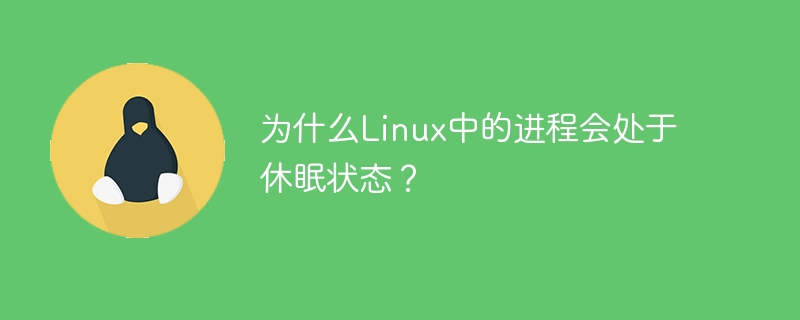 为什么Linux中的进程会处于休眠状态？